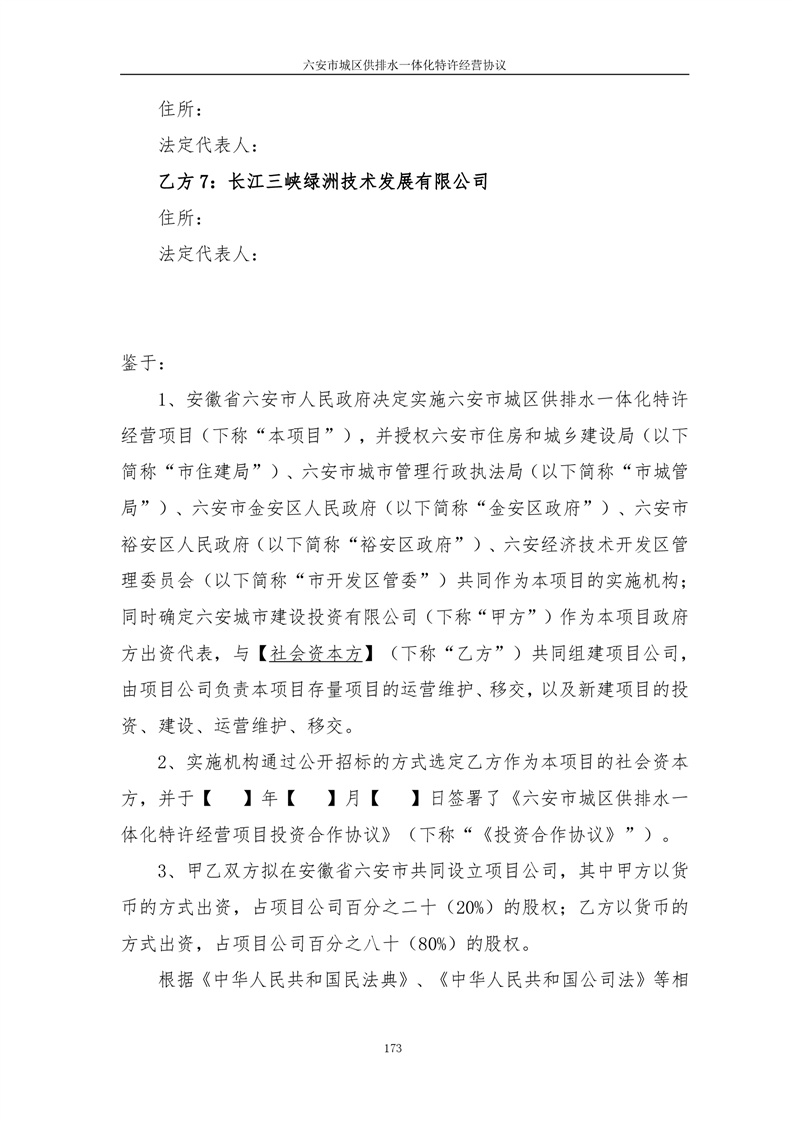 六安市城区供排水一体化特许经营协议

住所：

法定代表人：

乙方 7：长江三峡绿洲技术发展有限公司

住所：

法定代表人：

鉴于：

1、安徽省六安市人民政府决定实施六安市城区供排水一体化特许经营项目（下称“本项目”），并授权六安市住房和城乡建设局（以下简称“市住建局”）、六安市城市管理行政执法局（以下简称“市城管局”）、六安市金安区人民政府（以下简称“金安区政府”）、六安市裕安区人民政府（以下简称“裕安区政府”）、六安经济技术开发区管理委员会（以下简称“市开发区管委”）共同作为本项目的实施机构；同时确定六安城市建设投资有限公司（下称“甲方”）作为本项目政府方出资代表，与【社会资本方】（下称“乙方”）共同组建项目公司，由项目公司负责本项目存量项目的运营维护、移交，以及新建项目的投资、建设、运营维护、移交。

2、实施机构通过公开招标的方式选定乙方作为本项目的社会资本方，并于【　】年【　】月【　】日签署了《六安市城区供排水一体化特许经营项目投资合作协议》（下称“《投资合作协议》”）。

3、甲乙双方拟在安徽省六安市共同设立项目公司，其中甲方以货币的方式出资，占项目公司百分之二十（20%）的股权；乙方以货币的方式出资，占项目公司百分之八十（80%）的股权。

根据《中华人民共和国民法典》、《中华人民共和国公司法》等相

173